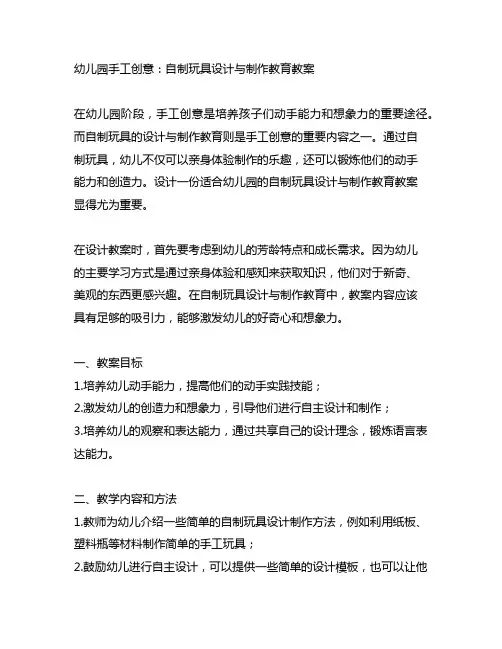 幼儿园手工创意：自制玩具设计与制作教育教案

在幼儿园阶段，手工创意是培养孩子们动手能力和想象力的重要途径。而自制玩具的设计与制作教育则是手工创意的重要内容之一。通过自制玩具，幼儿不仅可以亲身体验制作的乐趣，还可以锻炼他们的动手能力和创造力。设计一份适合幼儿园的自制玩具设计与制作教育教案显得尤为重要。

在设计教案时，首先要考虑到幼儿的芳龄特点和成长需求。因为幼儿的主要学习方式是通过亲身体验和感知来获取知识，他们对于新奇、美观的东西更感兴趣。在自制玩具设计与制作教育中，教案内容应该具有足够的吸引力，能够激发幼儿的好奇心和想象力。

一、教案目标
1.培养幼儿动手能力，提高他们的动手实践技能；
2.激发幼儿的创造力和想象力，引导他们进行自主设计和制作；
3.培养幼儿的观察和表达能力，通过共享自己的设计理念，锻炼语言表达能力。

二、教学内容和方法
1.教师为幼儿介绍一些简单的自制玩具设计制作方法，例如利用纸板、塑料瓶等材料制作简单的手工玩具；
2.鼓励幼儿进行自主设计，可以提供一些简单的设计模板，也可以让他